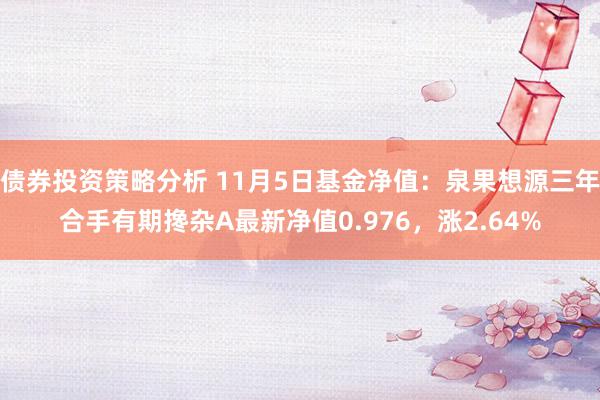 债券投资策略分析 11月5日基金净值：泉果想源三年合手有期搀杂A最新净值0.976，涨2.64%